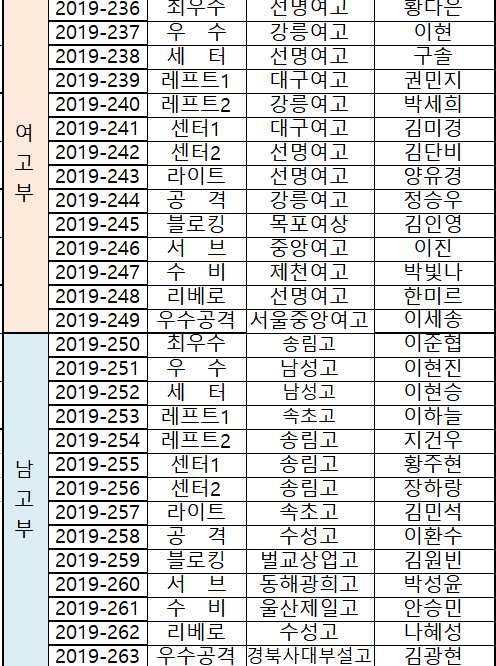 | | | | | |
|---|---|---|---|---|
| 여고부 | 2019-236 | 최우수 | 선명여고 | 황다은 |
| | 2019-237 | 우 수 | 강릉여고 | 이현 |
| | 2019-238 | 세 터 | 선명여고 | 구솔 |
| | 2019-239 | 레프트1 | 대구여고 | 권민지 |
| | 2019-240 | 레프트2 | 강릉여고 | 박세희 |
| | 2019-241 | 센터1 | 대구여고 | 김미경 |
| | 2019-242 | 센터2 | 선명여고 | 김단비 |
| | 2019-243 | 라이트 | 선명여고 | 양유경 |
| | 2019-244 | 공 격 | 강릉여고 | 정승우 |
| | 2019-245 | 블로킹 | 목포여상 | 김인영 |
| | 2019-246 | 서 브 | 중앙여고 | 이진 |
| | 2019-247 | 수 비 | 제천여고 | 박빛나 |
| | 2019-248 | 리베로 | 선명여고 | 한미르 |
| | 2019-249 | 우수공격 | 서울중앙여고 | 이세송 |
| 남고부 | 2019-250 | 최우수 | 송림고 | 이준협 |
| | 2019-251 | 우 수 | 남성고 | 이현진 |
| | 2019-252 | 세 터 | 남성고 | 이현승 |
| | 2019-253 | 레프트1 | 속초고 | 이하늘 |
| | 2019-254 | 레프트2 | 송림고 | 지건우 |
| | 2019-255 | 센터1 | 송림고 | 황주현 |
| | 2019-256 | 센터2 | 송림고 | 장하랑 |
| | 2019-257 | 라이트 | 속초고 | 김민석 |
| | 2019-258 | 공 격 | 수성고 | 이환수 |
| | 2019-259 | 블로킹 | 벌교상업고 | 김원빈 |
| | 2019-260 | 서 브 | 동해광희고 | 박성윤 |
| | 2019-261 | 수 비 | 울산제일고 | 안승민 |
| | 2019-262 | 리베로 | 수성고 | 나혜성 |
| | 2019-263 | 우수공격 | 경북사대부설고 | 김광현 |